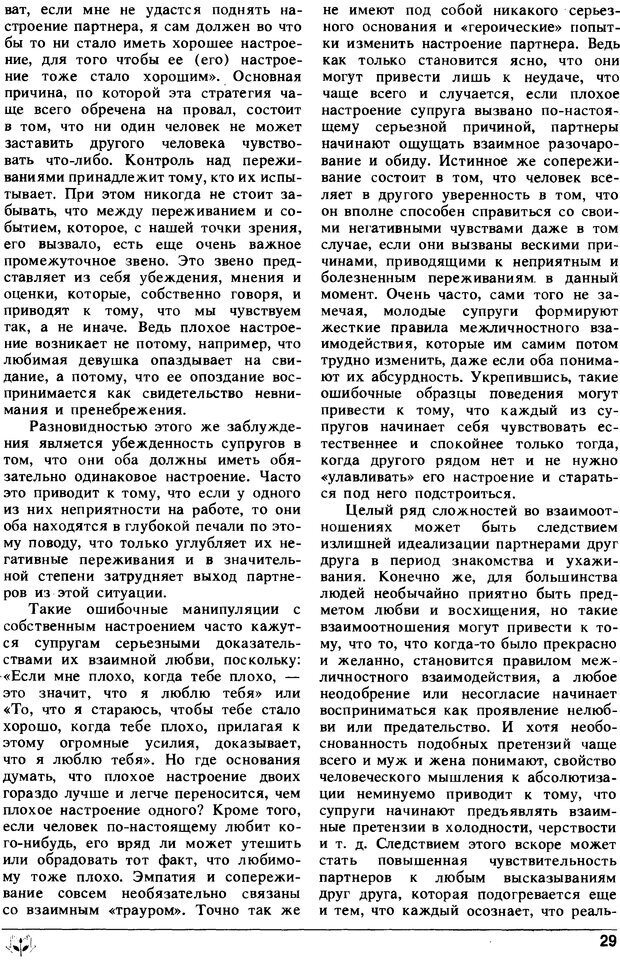 ват, если мне не удастся поднять настроение партнера, я сам должен во что бы то ни стало иметь хорошее настроение, для того чтобы ее (его) настроение тоже стало хорошим». Основная причина, по которой эта стратегия чаще всего обречена на провал, состоит в том, что ни один человек не может заставить другого человека чувствовать что-либо. Контроль над переживаниями принадлежит тому, кто их испытывает. При этом никогда не стоит забывать, что между переживанием и событием, которое, с нашей точки зрения, его вызвало, есть еще очень важное промежуточное звено. Это звено представляет из себя убеждения, мнения и оценки, которые, собственно говоря, и приводят к тому, что мы чувствуем так, а не иначе. Ведь плохое настроение возникает не потому, например, что любимая девушка опаздывает на свидание, а потому, что ее опоздание воспринимается как свидетельство невнимания и пренебрежения.

Разновидностью этого же заблуждения является убежденность супругов в том, что они оба должны иметь обязательно одинаковое настроение. Часто это приводит к тому, что если у одного из них неприятности на работе, то они оба находятся в глубокой печали по этому поводу, что только углубляет их негативные переживания и в значительной степени затрудняет выход партнеров из этой ситуации.

Такие ошибочные манипуляции с собственным настроением часто кажутся супругам серьезными доказательствами их взаимной любви, поскольку: «Если мне плохо, когда тебе плохо, — это значит, что я люблю тебя» или «То, что я стараюсь, чтобы тебе стало хорошо, когда тебе плохо, прилагая к этому огромные усилия, доказывает, что я люблю тебя». Но где основания думать, что плохое настроение двоих гораздо лучше и легче переносится, чем плохое настроение одного? Кроме того, если человек по-настоящему любит кого-нибудь, его вряд ли может утешить или обрадовать тот факт, что любимому тоже плохо. Эмпатия и сопереживание совсем необязательно связаны со взаимным «трауром». Точно так же не имеют под собой никакого серьезного основания и «героические» попытки изменить настроение партнера. Ведь как только становится ясно, что они могут привести лишь к неудаче, что чаще всего и случается, если плохое настроение супруга вызвано по-настоящему серьезной причиной, партнеры начинают ощущать взаимное разочарование и обиду. Истинное же сопереживание состоит в том, что человек вселяет в другого уверенность в том, что он вполне способен справиться со своими негативными чувствами даже в том случае, если они вызваны вескими причинами, приводящими к неприятным и болезненным переживаниям в данный момент. Очень часто, сами того не замечая, молодые супруги формируют жесткие правила межличностного взаимодействия, которые им самим потом трудно изменить, даже если оба понимают их абсурдность. Укрепившись, такие ошибочные образцы поведения могут привести к тому, что каждый из супругов начинает себя чувствовать естественнее и спокойнее только тогда, когда другого рядом нет и не нужно «улавливать» его настроение и стараться под него подстроиться.

Целый ряд сложностей во взаимоотношениях может быть следствием излишней идеализации партнерами друг друга в период знакомства и ухаживания. Конечно же, для большинства людей необычайно приятно быть предметом любви и восхищения, но такие взаимоотношения могут привести к тому, что то, что когда-то было прекрасно и желанно, становится правилом межличностного взаимодействия, а любое неодобрение или несогласие начинает восприниматься как проявление нелюбви или предательство. И хотя необоснованность подобных претензий чаще всего и муж и жена понимают, свойство человеческого мышления к абсолютизации неминуемо приводит к тому, что супруги начинают предъявлять взаимные претензии в холодности, черствости и т. д. Следствием этого вскоре может стать повышенная чувствительность партнеров к любым высказываниям друг друга, которая подогревается еще и тем, что каждый осознает, что реаль-

29